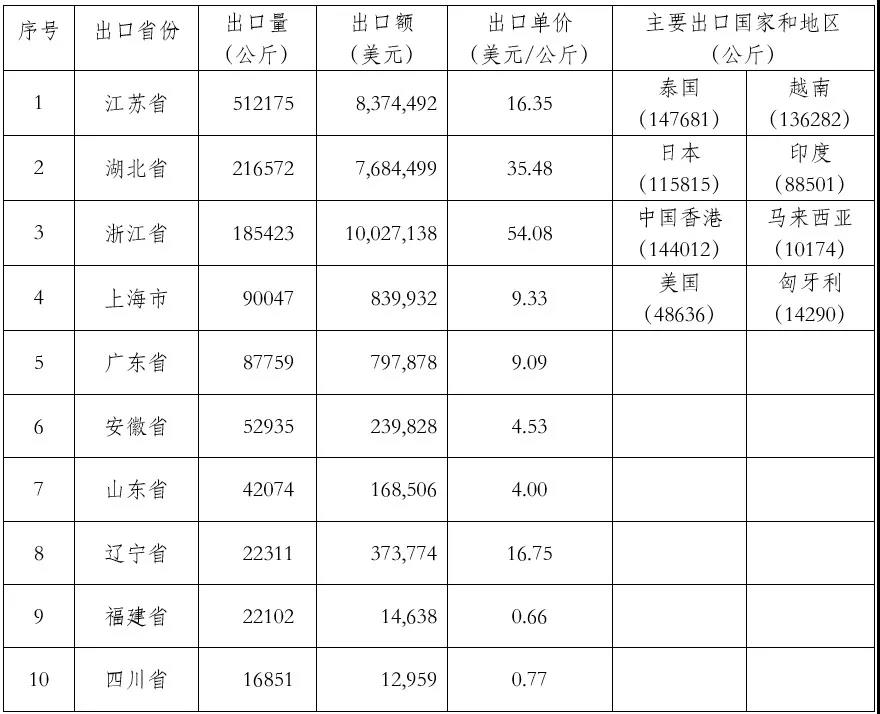 | 序号 | 出口省份 | 出口量（公斤） | 出口额（美元） | 出口单价（美元/公斤） | 主要出口国家和地区（公斤） | |
|---|---|---|---|---|---|---|
| 1 | 江苏省 | 512175 | 8,374,492 | 16.35 | 泰国（147681） | 越南（136282） |
| 2 | 湖北省 | 216572 | 7,684,499 | 35.48 | 日本（115815） | 印度（88501） |
| 3 | 浙江省 | 185423 | 10,027,138 | 54.08 | 中国香港（144012） | 马来西亚（10174） |
| 4 | 上海市 | 90047 | 839,932 | 9.33 | 美国（48636） | 匈牙利（14290） |
| 5 | 广东省 | 87759 | 797,878 | 9.09 | | |
| 6 | 安徽省 | 52935 | 239,828 | 4.53 | | |
| 7 | 山东省 | 42074 | 168,506 | 4.00 | | |
| 8 | 辽宁省 | 22311 | 373,774 | 16.75 | | |
| 9 | 福建省 | 22102 | 14,638 | 0.66 | | |
| 10 | 四川省 | 16851 | 12,959 | 0.77 | | |